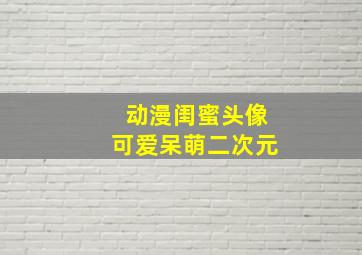 动漫闺蜜头像
可爱呆萌二次元